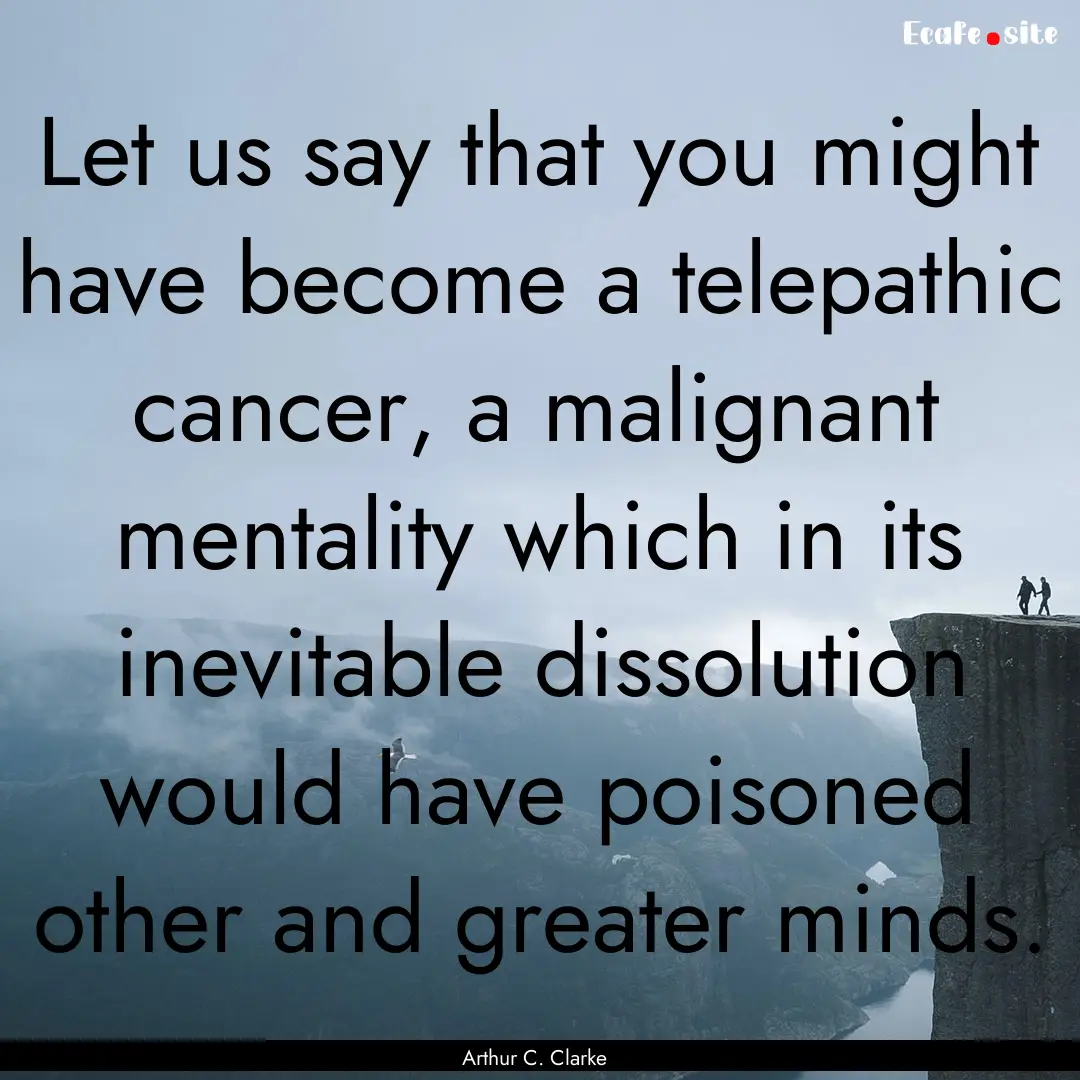 EcaFe.site

Let us say that you might have become a telepathic cancer, a malignant mentality which in its inevitable dissolution would have poisoned other and greater minds.

Arthur C. Clarke